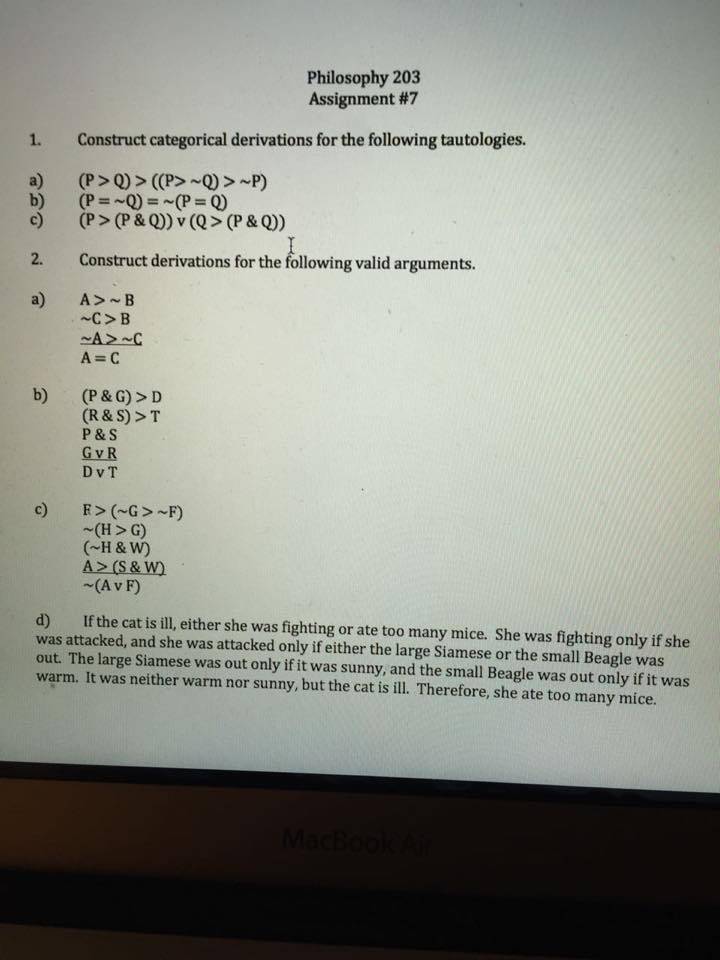 Philosophy 203
Assignment #7

1. Construct categorical derivations for the following tautologies.

a) (P > Q) > ((P> ~Q) > ~P)
b) (P = ~Q) = ~(P = Q)
c) (P > (P & Q)) v (Q > (P & Q))

2. Construct derivations for the following valid arguments.

a) A > ~ B
~C > B
~A > ~C
A = C

b) (P & G) > D
(R & S) > T
P & S
G v R
D v T

c) F > (~G > ~F)
~(H > G)
(~H & W)
A > (S & W)
~(A v F)

d) If the cat is ill, either she was fighting or ate too many mice. She was fighting only if she was attacked, and she was attacked only if either the large Siamese or the small Beagle was out. The large Siamese was out only if it was sunny, and the small Beagle was out only if it was warm. It was neither warm nor sunny, but the cat is ill. Therefore, she ate too many mice.

MacBook Air